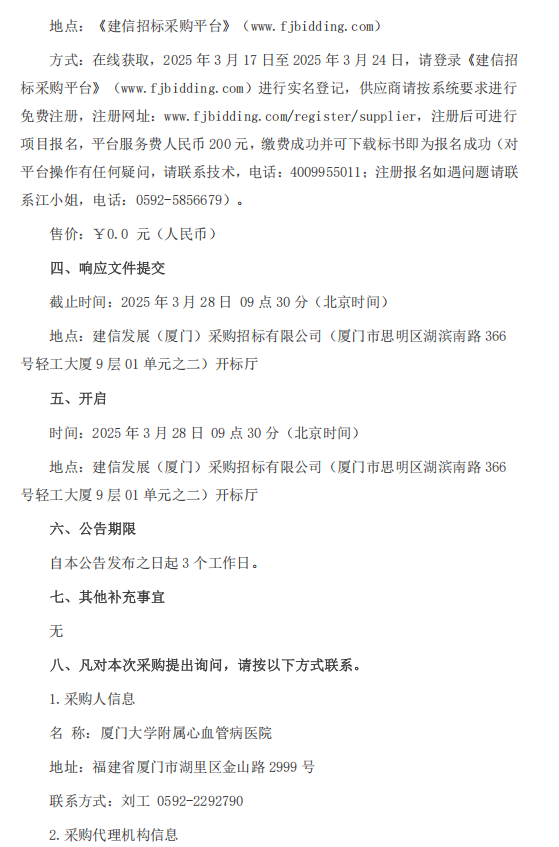 地点：《建信招标采购平台》（www.fjbidding.com）

方式：在线获取，2025 年 3 月 17 日至 2025 年 3 月 24 日，请登录《建信招标采购平台》（www.fjbidding.com）进行实名登记，供应商请按系统要求进行免费注册，注册网址：www.fjbidding.com/register/supplier，注册后可进行项目报名，平台服务费人民币 200 元，缴费成功并可下载标书即为报名成功（对平台操作有任何疑问，请联系技术，电话：4009955011；注册报名如遇问题请联系江小姐，电话：0592-5856679）。

售价：￥0.0 元（人民币）

四、响应文件提交

截止时间：2025 年 3 月 28 日 09 点 30 分（北京时间）

地点：建信发展（厦门）采购招标有限公司（厦门市思明区湖滨南路 366 号轻工大厦 9 层 01 单元之二）开标厅

五、开启

时间：2025 年 3 月 28 日 09 点 30 分（北京时间）

地点：建信发展（厦门）采购招标有限公司（厦门市思明区湖滨南路 366 号轻工大厦 9 层 01 单元之二）开标厅

六、公告期限

自本公告发布之日起 3 个工作日。

七、其他补充事宜

无

八、凡对本次采购提出询问，请按以下方式联系。

1.采购人信息

名 称：厦门大学附属心血管病医院

地址：福建省厦门市湖里区金山路 2999 号

联系方式：刘工 0592-2292790

2.采购代理机构信息